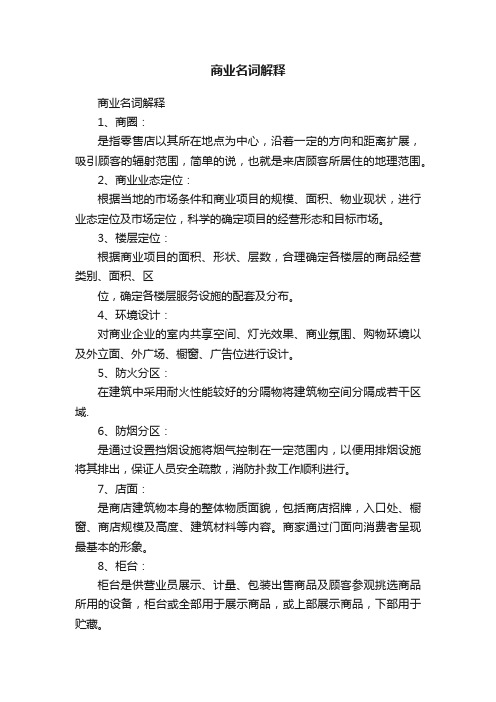 商业名词解释

商业名词解释

1、商圈：

是指零售店以其所在地点为中心，沿着一定的方向和距离扩展，吸引顾客的辐射范围，简单的说，也就是来店顾客所居住的地理范围。

2、商业业态定位：

根据当地的市场条件和商业项目的规模、面积、物业现状，进行业态定位及市场定位，科学的确定项目的经营形态和目标市场。

3、楼层定位：

根据商业项目的面积、形状、层数，合理确定各楼层的商品经营类别、面积、区

位，确定各楼层服务设施的配套及分布。

4、环境设计：

对商业企业的室内共享空间、灯光效果、商业氛围、购物环境以及外立面、外广场、橱窗、广告位进行设计。

5、防火分区：

在建筑中采用耐火性能较好的分隔物将建筑物空间分隔成若干区域.

6、防烟分区：

是通过设置挡烟设施将烟气控制在一定范围内，以便用排烟设施将其排出，保证人员安全疏散，消防扑救工作顺利进行。

7、店面：

是商店建筑物本身的整体物质面貌，包括商店招牌，入口处、橱窗、商店规模及高度、建筑材料等内容。商家通过门面向消费者呈现最基本的形象。

8、柜台：

柜台是供营业员展示、计量、包装出售商品及顾客参观挑选商品所用的设备，柜台或全部用于展示商品，或上部展示商品，下部用于贮藏。